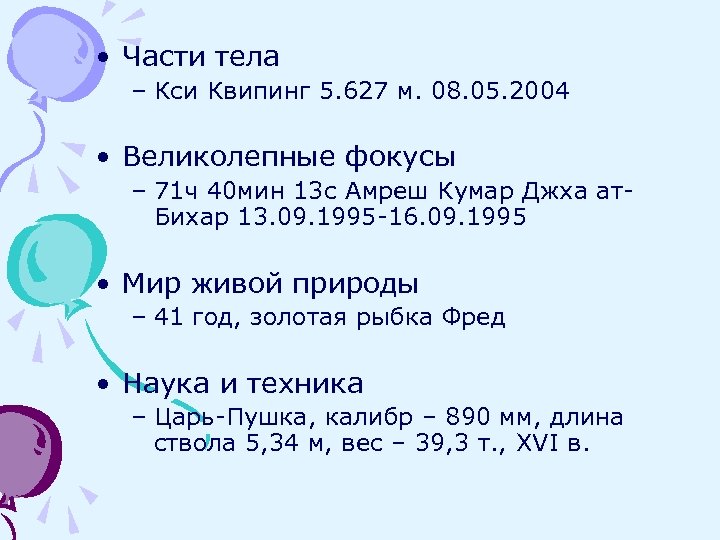 • Части тела
– Кси Квипинг 5.627 м. 08.05.2004

• Великолепные фокусы
– 71ч 40мин 13с Амреш Кумар Джха ат-Бихар 13.09.1995-16.09.1995

• Мир живой природы
– 41 год, золотая рыбка Фред

• Наука и техника
– Царь-Пушка, калибр – 890 мм, длина ствола 5,34 м, вес – 39,3 т., XVI в.